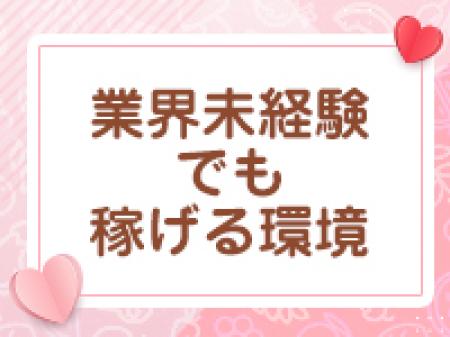 業界未経験
でも
稼げる環境